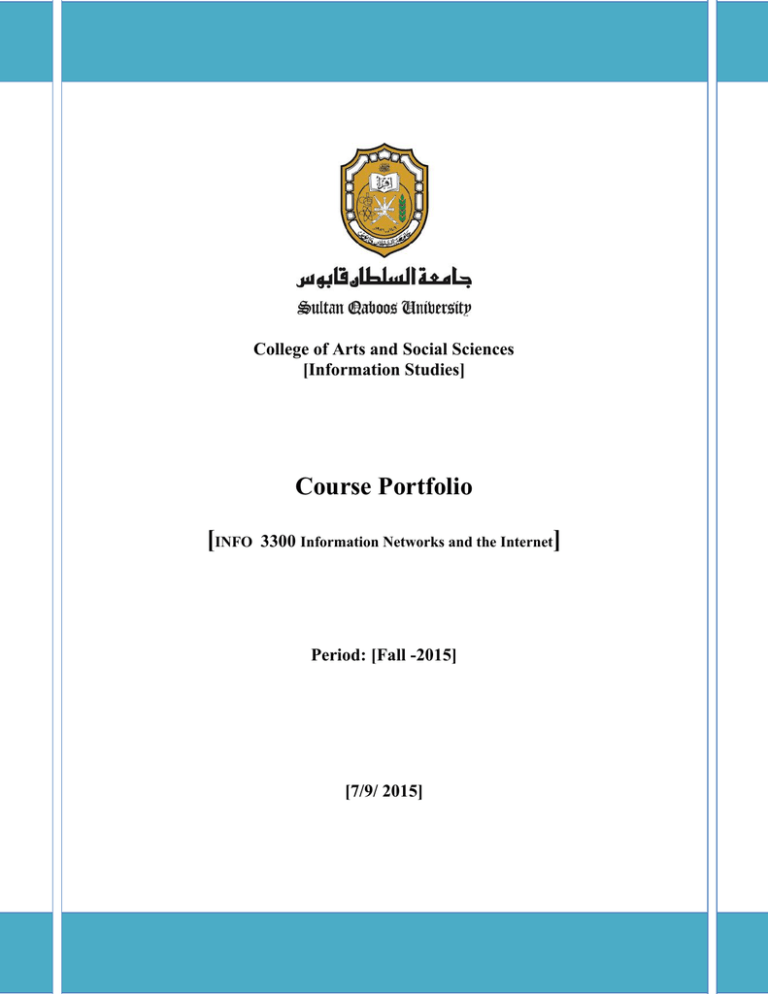 جامعة السلطان قابوس
Sultan Qaboos University

College of Arts and Social Sciences
[Information Studies]

Course Portfolio

[INFO 3300 Information Networks and the Internet]

Period: [Fall -2015]

[7/9/ 2015]